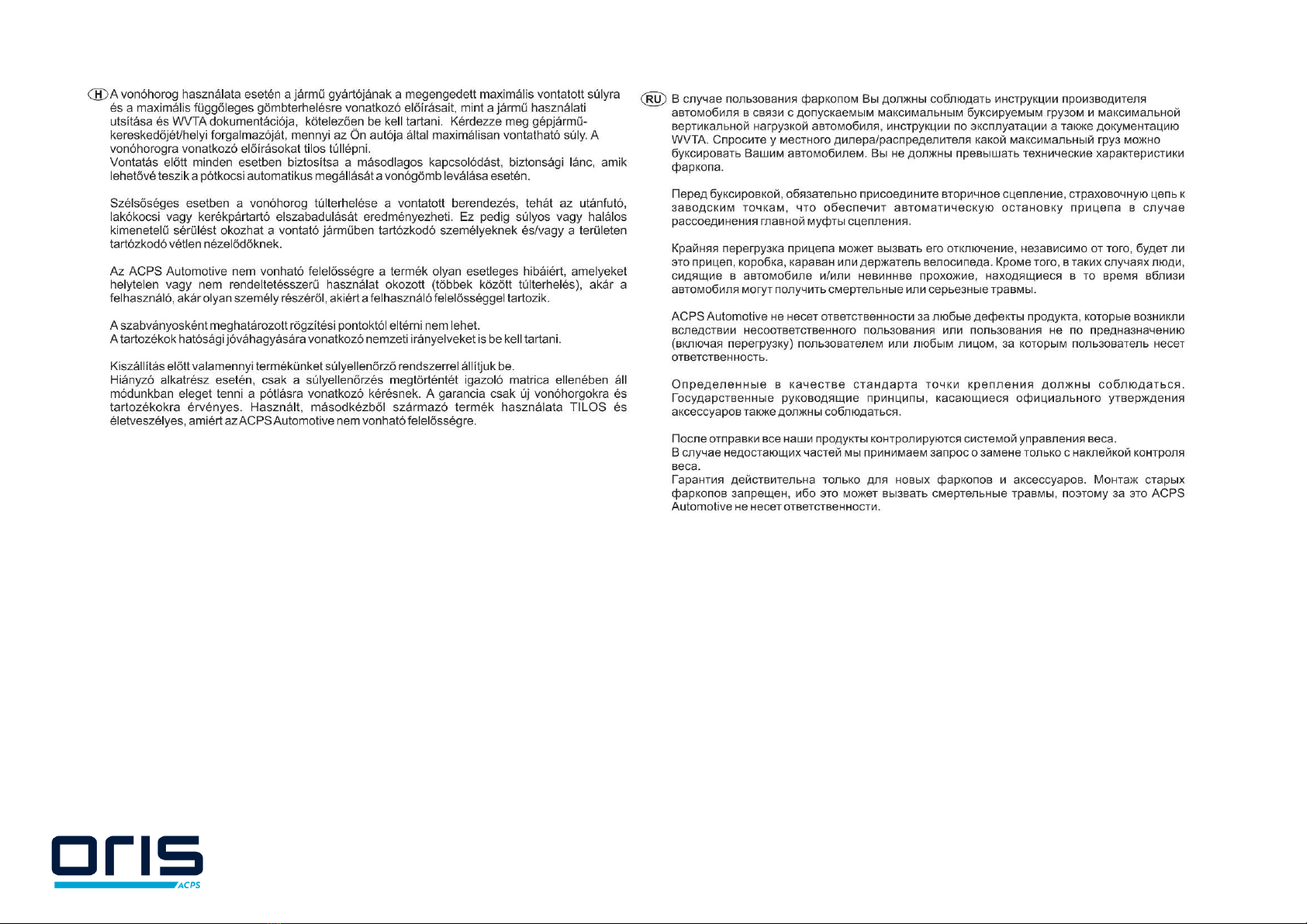 H A vonóhorog használata esetén a jármű gyártójának a megengedett maximális vontatott súlyra és a maximális függőleges gömbterhelésre vonatkozó előírásait, mint a jármű használati utsítása és WVTA dokumentációja, kötelezően be kell tartani. Kérdezze meg gépjármű-kereskedőjét/helyi forgalmazóját, mennyi az Ön autója által maximálisan vontatható súly. A vonóhorogra vonatkozó előírásokat tilos túllépni.
Vontatás előtt minden esetben biztosítsa a másodlagos kapcsolódást, biztonsági lánc, amik lehetővé teszik a pótkocsi automatikus megállását a vonógömb leválása esetén.

Szélsőséges esetben a vonóhorog túlterhelése a vontatott berendezés, tehát az utánfutó, lakókocsi vagy kerékpártartó elszabadulását eredményezheti. Ez pedig súlyos vagy halálos kimenetelű sérülést okozhat a vontató járműben tartózkodó személyeknek és/vagy a területen tartózkodó vétlen nézelődőknek.

Az ACPS Automotive nem vonható felelősségre a termék olyan esetleges hibáiért, amelyeket helytelen vagy nem rendeltetésszerű használat okozott (többek között túlterhelés), akár a felhasználó, akár olyan személy részéről, akiért a felhasználó felelősséggel tartozik.

A szabványosként meghatározott rögzítési pontoktól eltérni nem lehet.
A tartozékok hatósági jóváhagyására vonatkozó nemzeti irányelveket is be kell tartani.

Kiszállítás előtt valamennyi termékünket súlyellenőrző rendszerrel állítjuk be.
Hiányzó alkatrész esetén, csak a súlyellenőrzés megtörténtét igazoló matrica ellenében áll módunkban eleget tenni a pótlásra vonatkozó kérésnek. A garancia csak új vonóhorgokra és tartozékokra érvényes. Használt, másodkézből származó termék használata TILOS és életveszélyes, amiért az ACPS Automotive nem vonható felelősségre.

RU В случае пользования фаркопом Вы должны соблюдать инструкции производителя автомобиля в связи с допускаемым максимальным буксируемым грузом и максимальной вертикальной нагрузкой автомобиля, инструкции по эксплуатации а также документацию WVTA. Спросите у местного дилера/распределителя какой максимальный груз можно буксировать Вашим автомобилем. Вы не должны превышать технические характеристики фаркопа.

Перед буксировкой, обязательно присоедините вторичное сцепление, страховочную цепь к заводским точкам, что обеспечит автоматическую остановку прицепа в случае рассоединения главной муфты сцепления.

Крайняя перегрузка прицепа может вызвать его отключение, независимо от того, будет ли это прицеп, коробка, караван или держатель велосипеда. Кроме того, в таких случаях люди, сидящие в автомобиле и/или невиннве прохожие, находящиеся в то время вблизи автомобиля могут получить смертельные или серьезные травмы.

ACPS Automotive не несет ответственности за любые дефекты продукта, которые возникли вследствии несоответственного пользования или пользования не по предназначению (включая перегрузку) пользователем или любым лицом, за которым пользователь несет ответственность.

Определенные в качестве стандарта точки крепления должны соблюдаться. Государственные руководящие принципы, касающиеся официального утверждения аксессуаров также должны соблюдаться.

После отправки все наши продукты контролируются системой управления веса.
В случае недостающих частей мы принимаем запрос о замене только с наклейкой контроля веса.
Гарантия действительна только для новых фаркопов и аксессуаров. Монтаж старых фаркопов запрещен, ибо это может вызвать смертельные травмы, поэтому за это ACPS Automotive не несет ответственности.

oris
ACPS